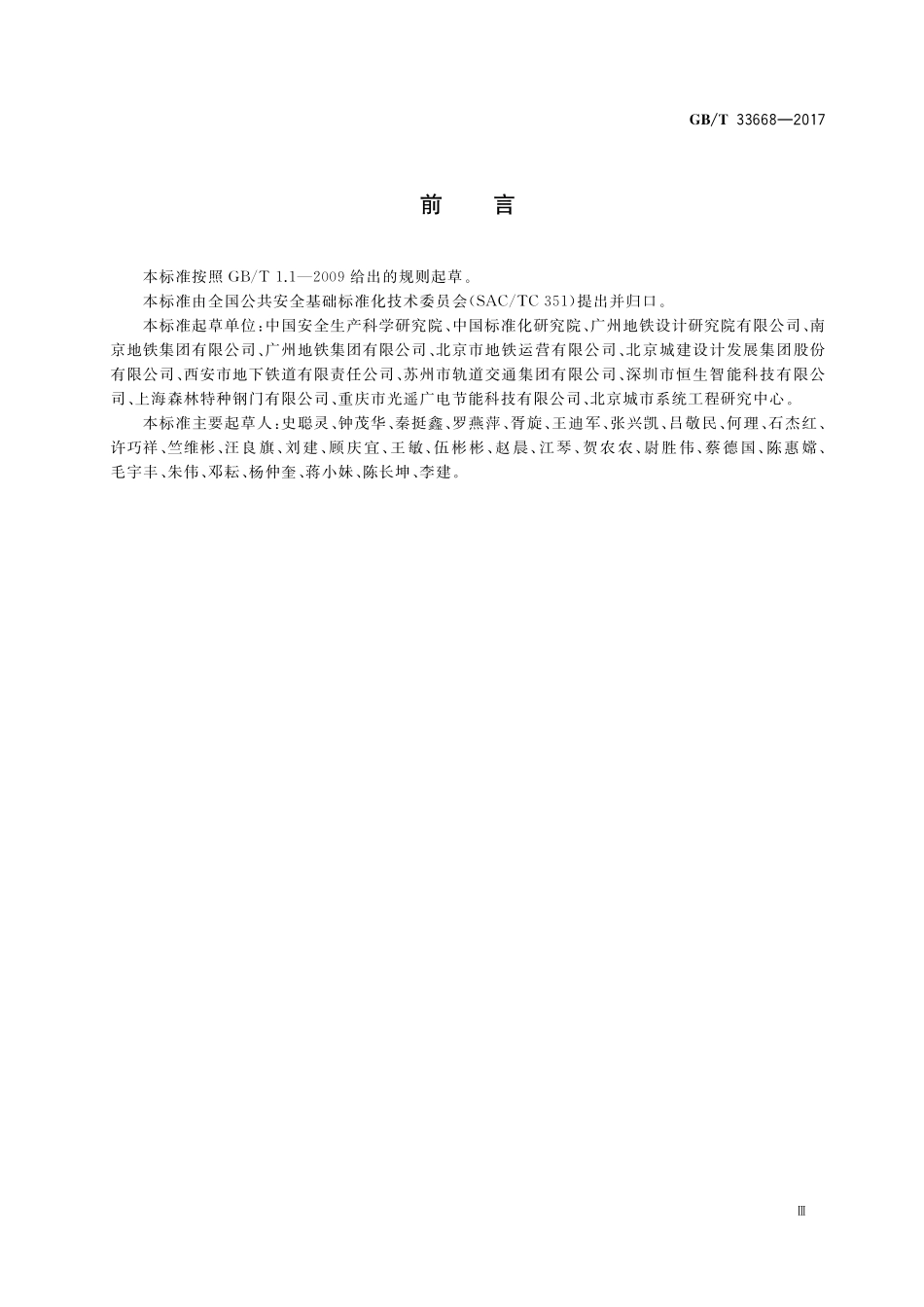 GB/T 33668—2017

前　言

本标准按照 GB/T 1.1—2009 给出的规则起草。

本标准由全国公共安全基础标准化技术委员会(SAC/TC 351)提出并归口。

本标准起草单位:中国安全生产科学研究院、中国标准化研究院、广州地铁设计研究院有限公司、南京地铁集团有限公司、广州地铁集团有限公司、北京市地铁运营有限公司、北京城建设计发展集团股份有限公司、西安市地下铁道有限责任公司、苏州市轨道交通集团有限公司、深圳市恒生智能科技有限公司、上海森林特种钢门有限公司、重庆市光遥广电节能科技有限公司、北京城市系统工程研究中心。

本标准主要起草人:史聪灵、钟茂华、秦挺鑫、罗燕萍、胥旋、王迪军、张兴凯、吕敬民、何理、石杰红、许巧祥、竺维彬、汪良旗、刘建、顾庆宜、王敏、伍彬彬、赵晨、江琴、贺农农、尉胜伟、蔡德国、陈惠嫦、毛宇丰、朱伟、邓耘、杨仲奎、蒋小妹、陈长坤、李建。

Ⅲ